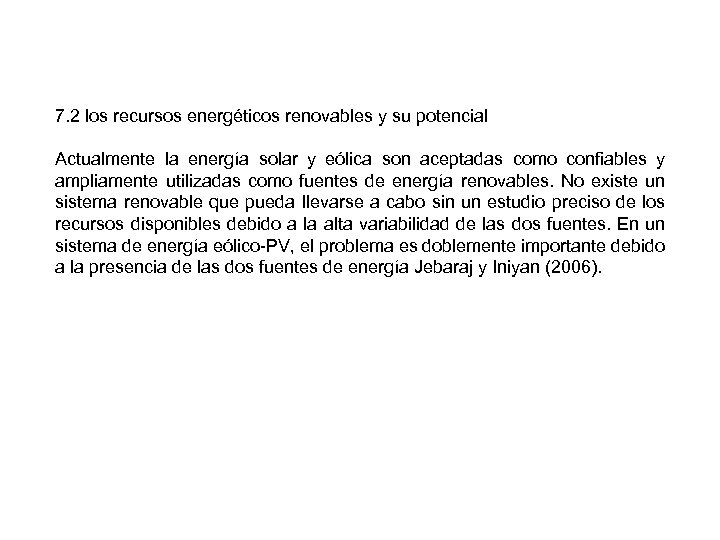 7.2 los recursos energéticos renovables y su potencial

Actualmente la energía solar y eólica son aceptadas como confiables y ampliamente utilizadas como fuentes de energía renovables. No existe un sistema renovable que pueda llevarse a cabo sin un estudio preciso de los recursos disponibles debido a la alta variabilidad de las dos fuentes. En un sistema de energía eólico-PV, el problema es doblemente importante debido a la presencia de las dos fuentes de energía Jebaraj y Iniyan (2006).